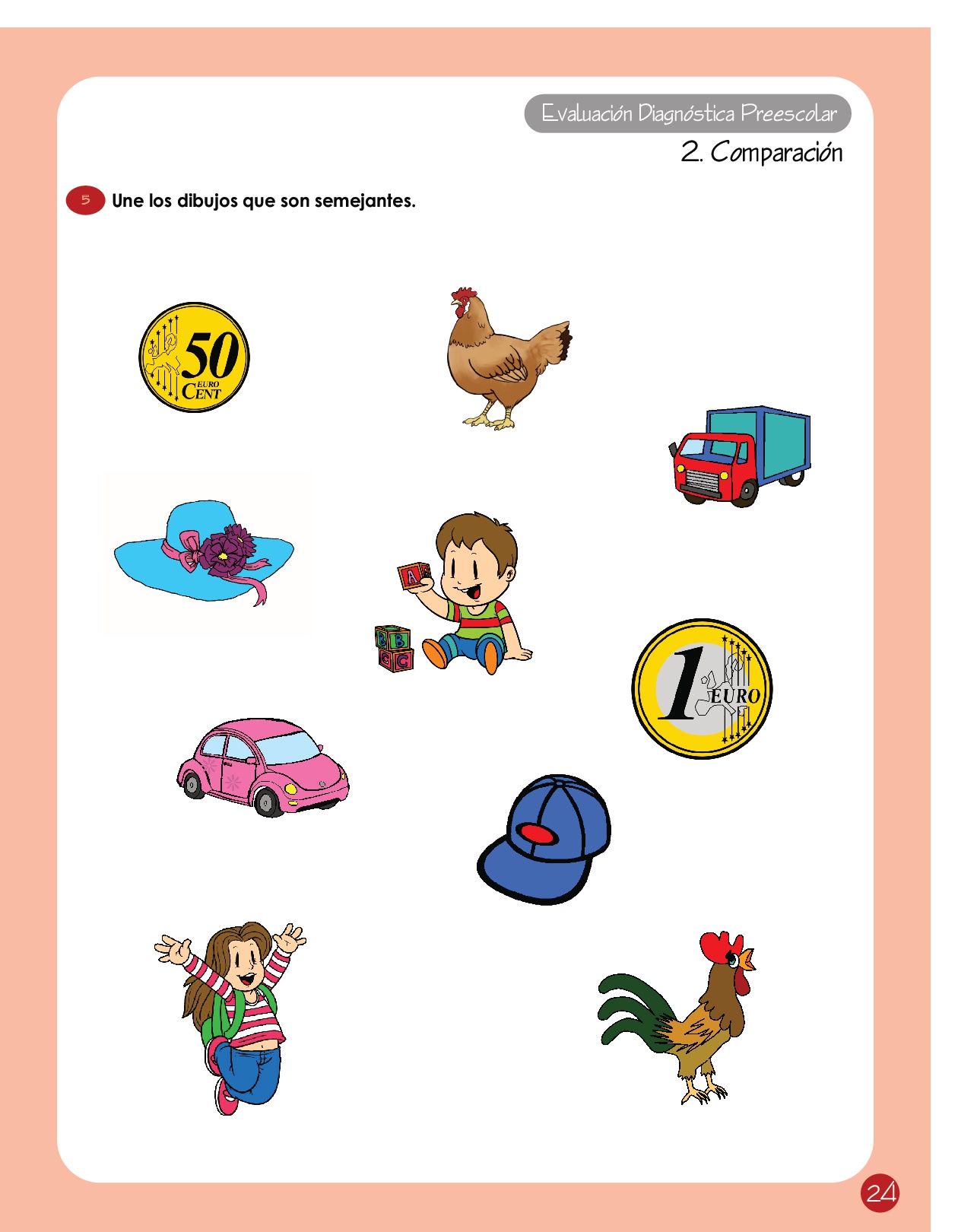 Evaluación Diagnóstica Preescolar
2. Comparación

5 Une los dibujos que son semejantes.

50 EURO CENT

A

B B
C

1 EURO

24